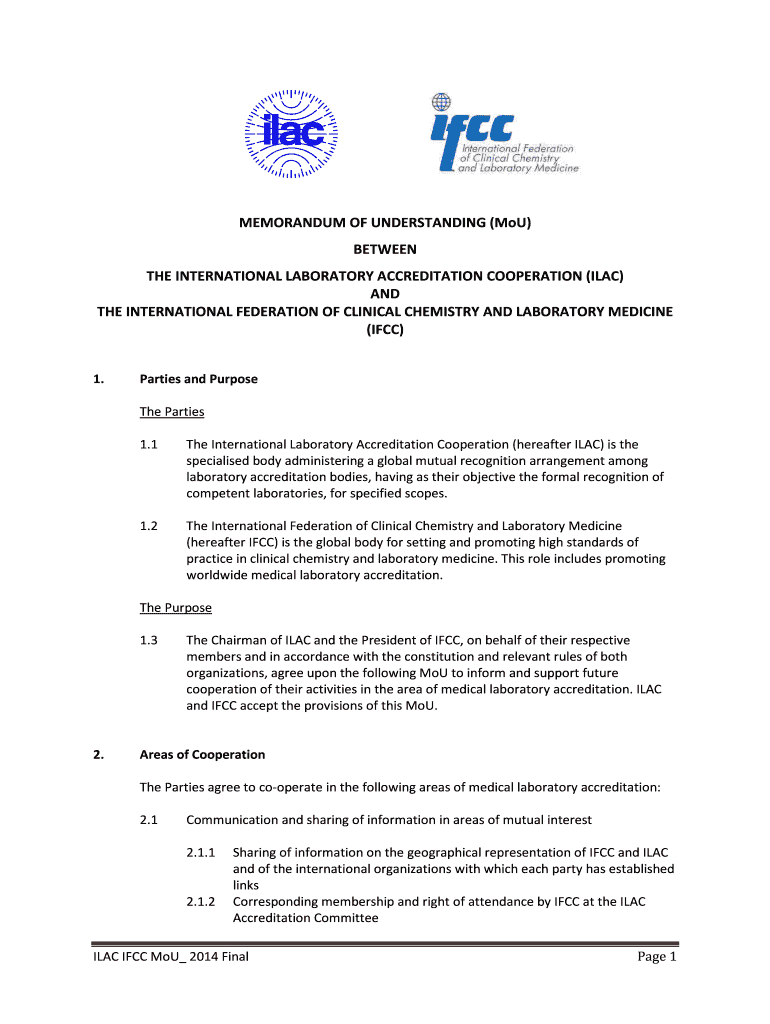 ilac

IFCC International Federation of Clinical Chemistry and Laboratory Medicine

MEMORANDUM OF UNDERSTANDING (MoU)

BETWEEN

THE INTERNATIONAL LABORATORY ACCREDITATION COOPERATION (ILAC)
AND
THE INTERNATIONAL FEDERATION OF CLINICAL CHEMISTRY AND LABORATORY MEDICINE (IFCC)

1. Parties and Purpose

The Parties

1.1 The International Laboratory Accreditation Cooperation (hereafter ILAC) is the specialised body administering a global mutual recognition arrangement among laboratory accreditation bodies, having as their objective the formal recognition of competent laboratories, for specified scopes.

1.2 The International Federation of Clinical Chemistry and Laboratory Medicine (hereafter IFCC) is the global body for setting and promoting high standards of practice in clinical chemistry and laboratory medicine. This role includes promoting worldwide medical laboratory accreditation.

The Purpose

1.3 The Chairman of ILAC and the President of IFCC, on behalf of their respective members and in accordance with the constitution and relevant rules of both organizations, agree upon the following MoU to inform and support future cooperation of their activities in the area of medical laboratory accreditation. ILAC and IFCC accept the provisions of this MoU.

2. Areas of Cooperation

The Parties agree to co-operate in the following areas of medical laboratory accreditation:

2.1 Communication and sharing of information in areas of mutual interest

2.1.1 Sharing of information on the geographical representation of IFCC and ILAC and of the international organizations with which each party has established links

2.1.2 Corresponding membership and right of attendance by IFCC at the ILAC Accreditation Committee

ILAC IFCC MoU_ 2014 Final

Page 1